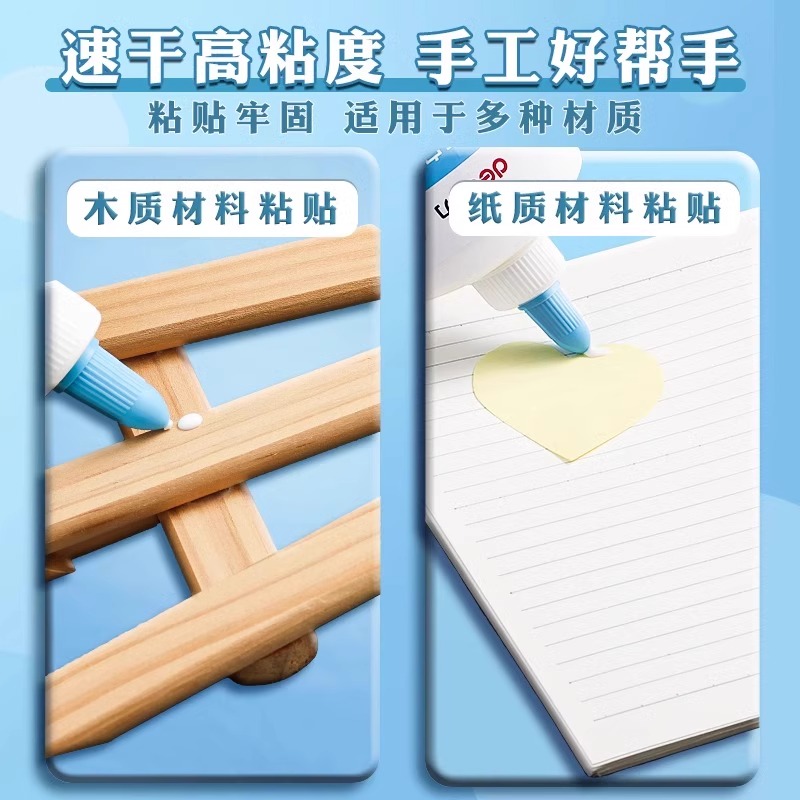 速干高粘度 手工好帮手

粘贴牢固 适用于多种材质

木质材料粘贴

纸质材料粘贴